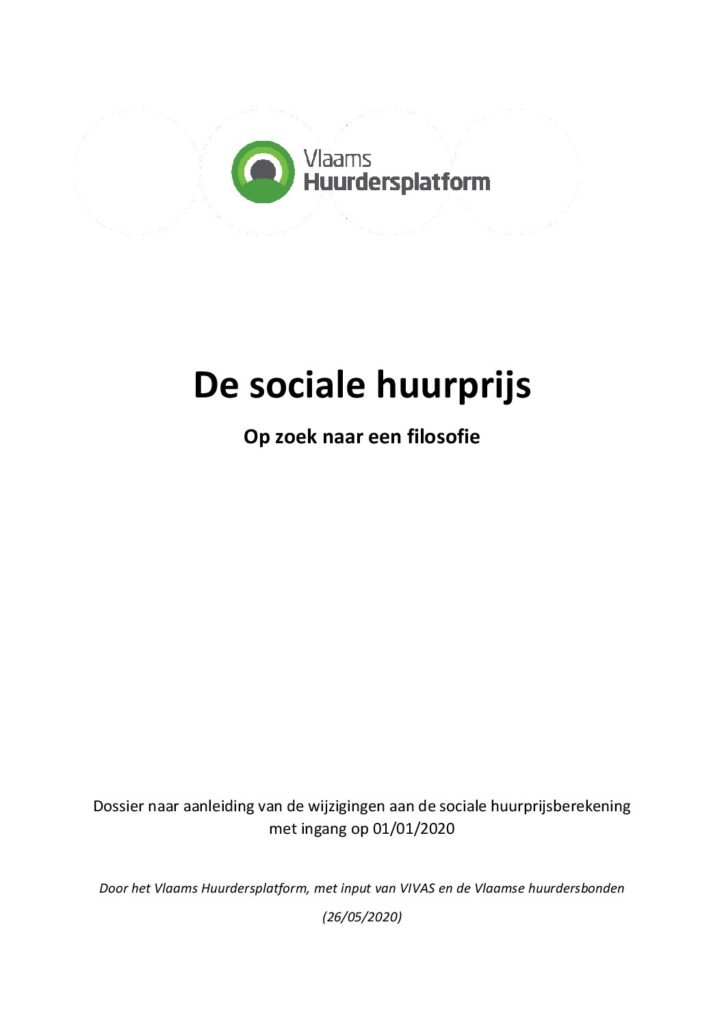 Vlaams
Huurdersplatform

De sociale huurprijs

Op zoek naar een filosofie

Dossier naar aanleiding van de wijzigingen aan de sociale huurprijsberekening met ingang op 01/01/2020

Door het Vlaams Huurdersplatform, met input van VIVAS en de Vlaamse huurdersbonden

(26/05/2020)